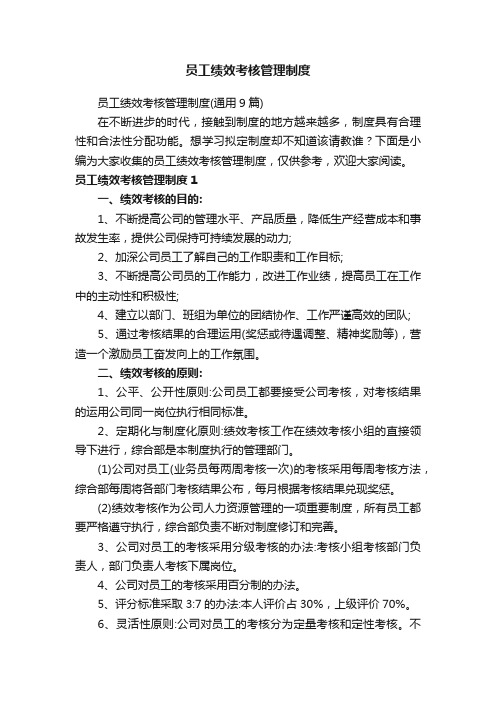 员工绩效考核管理制度

员工绩效考核管理制度(通用 9 篇)

在不断进步的时代，接触到制度的地方越来越多，制度具有合理性和合法性分配功能。想学习拟定制度却不知道该请教谁？下面是小编为大家收集的员工绩效考核管理制度，仅供参考，欢迎大家阅读。

员工绩效考核管理制度 1

一、绩效考核的目的:

1、不断提高公司的管理水平、产品质量，降低生产经营成本和事故发生率，提供公司保持可持续发展的动力;

2、加深公司员工了解自己的工作职责和工作目标;

3、不断提高公司员的工作能力，改进工作业绩，提高员工在工作中的主动性和积极性;

4、建立以部门、班组为单位的团结协作、工作严谨高效的团队;

5、通过考核结果的合理运用(奖惩或待遇调整、精神奖励等)，营造一个激励员工奋发向上的工作氛围。

二、绩效考核的原则:

1、公平、公开性原则:公司员工都要接受公司考核，对考核结果的运用公司同一岗位执行相同标准。

2、定期化与制度化原则:绩效考核工作在绩效考核小组的直接领导下进行，综合部是本制度执行的管理部门。

(1)公司对员工(业务员每两周考核一次)的考核采用每周考核方法，综合部每周将各部门考核结果公布，每月根据考核结果兑现奖惩。

(2)绩效考核作为公司人力资源管理的一项重要制度，所有员工都要严格遵守执行，综合部负责不断对制度修订和完善。

3、公司对员工的考核采用分级考核的办法:考核小组考核部门负责人，部门负责人考核下属岗位。

4、公司对员工的考核采用百分制的办法。

5、评分标准采取 3:7 的办法:本人评价占 30%，上级评价 70%。

6、灵活性原则:公司对员工的考核分为定量考核和定性考核。不